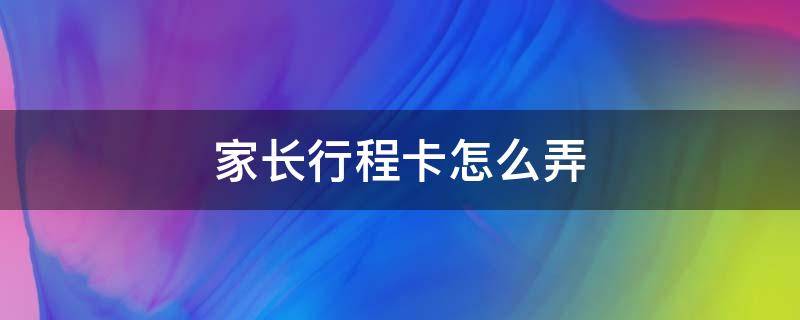 家长行程卡怎么弄